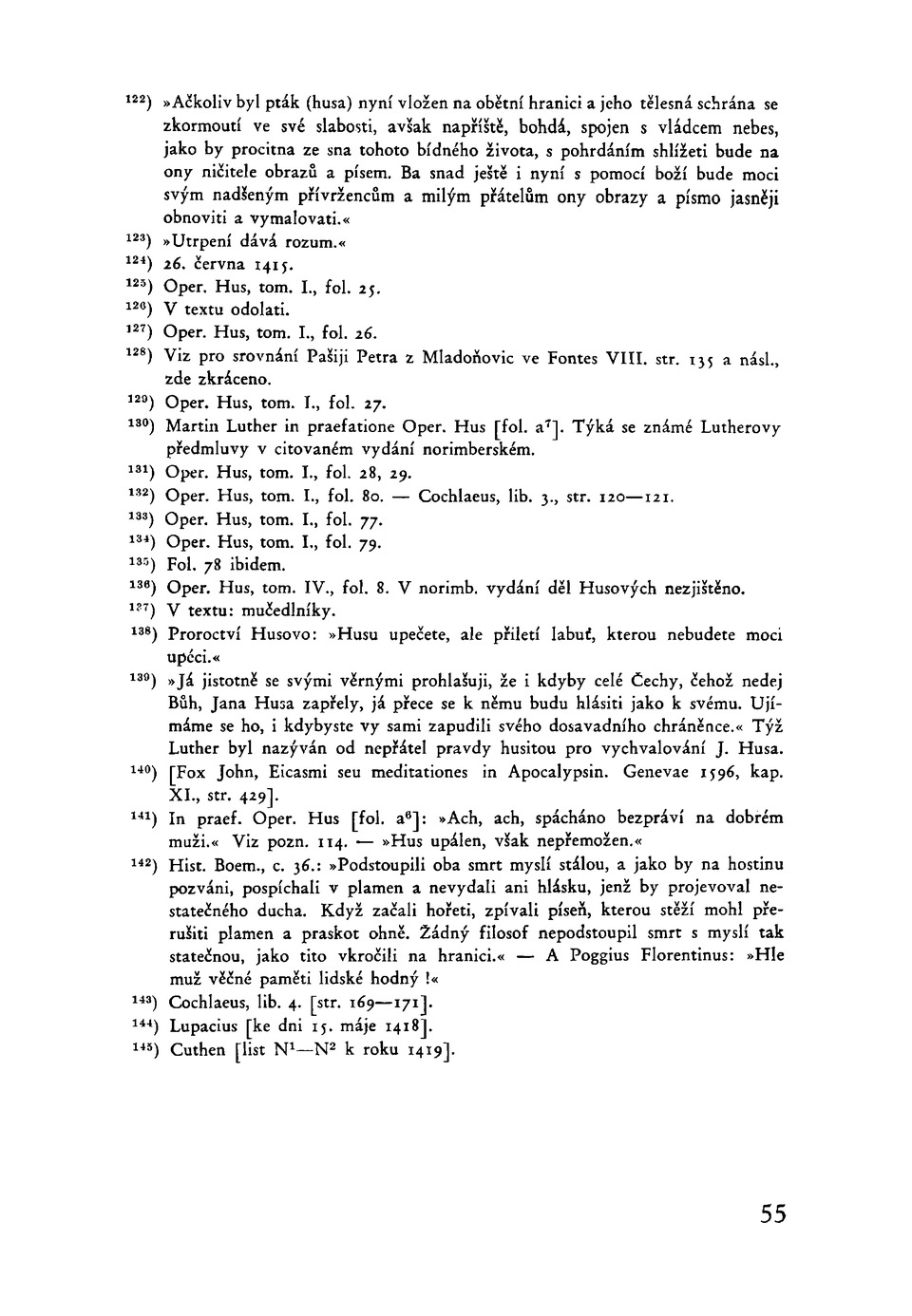 $^{122}$) »Ačkoliv byl pták (husa) nyní vložen na obětní hranici a jeho tělesná schrána se zkormoutí ve své slabosti, avšak napříště, bohdá, spojen s vládcem nebes, jako by procitna ze sna tohoto bídného života, s pohrdáním shlížeti bude na ony ničitele obrazů a písem. Ba snad ještě i nyní s pomocí boží bude moci svým nadšeným přívržencům a milým přátelům ony obrazy a písmo jasněji obnoviti a vymalovati.«

$^{123}$) »Utrpení dává rozum.«

$^{124}$) 26. června 1415.

$^{125}$) Oper. Hus, tom. I., fol. 25.

$^{126}$) V textu odolati.

$^{127}$) Oper. Hus, tom. I., fol. 26.

$^{128}$) Viz pro srovnání Pašiji Petra z Mladoňovic ve Fontes VIII. str. 135 a násl., zde zkráceno.

$^{129}$) Oper. Hus, tom. I., fol. 27.

$^{130}$) Martin Luther in praefatione Oper. Hus [fol. a$^7$]. Týká se známé Lutherovy předmluvy v citovaném vydání norimberském.

$^{131}$) Oper. Hus, tom. I., fol. 28, 29.

$^{132}$) Oper. Hus, tom. I., fol. 80. — Cochlaeus, lib. 3., str. 120—121.

$^{133}$) Oper. Hus, tom. I., fol. 77.

$^{134}$) Oper. Hus, tom. I., fol. 79.

$^{135}$) Fol. 78 ibidem.

$^{136}$) Oper. Hus, tom. IV., fol. 8. V norimb. vydání děl Husových nezjištěno.

$^{137}$) V textu: mučedlníky.

$^{138}$) Proroctví Husovo: »Husu upečete, ale přiletí labuť, kterou nebudete moci upéci.«

$^{139}$) »Já jistotně se svými věrnými prohlašuji, že i kdyby celé Čechy, čehož nedej Bůh, Jana Husa zapřely, já přece se k němu budu hlásiti jako k svému. Ujímáme se ho, i kdybyste vy sami zapudili svého dosavadního chráněnce.« Týž Luther byl nazýván od nepřátel pravdy husitou pro vychvalování J. Husa.

$^{140}$) [Fox John, Eicasmi seu meditationes in Apocalypsin. Genevae 1596, kap. XI., str. 429].

$^{141}$) In praef. Oper. Hus [fol. a$^6$]: »Ach, ach, spácháno bezpráví na dobrém muži.« Viz pozn. 114. — »Hus upálen, však nepřemožen.«

$^{142}$) Hist. Boem., c. 36.: »Podstoupili oba smrt myslí stálou, a jako by na hostinu pozváni, pospíchali v plamen a nevydali ani hlásku, jenž by projevoval nestatečného ducha. Když začali hořeti, zpívali píseň, kterou stěží mohl přerušiti plamen a praskot ohně. Žádný filosof nepodstoupil smrt s myslí tak statečnou, jako tito vkročili na hranici.« — A Poggius Florentinus: »Hle muž věčné paměti lidské hodný !«

$^{143}$) Cochlaeus, lib. 4. [str. 169—171].

$^{144}$) Lupacius [ke dni 15. máje 1418].

$^{145}$) Cuthen [list N$^1$—N$^2$ k roku 1419].

55